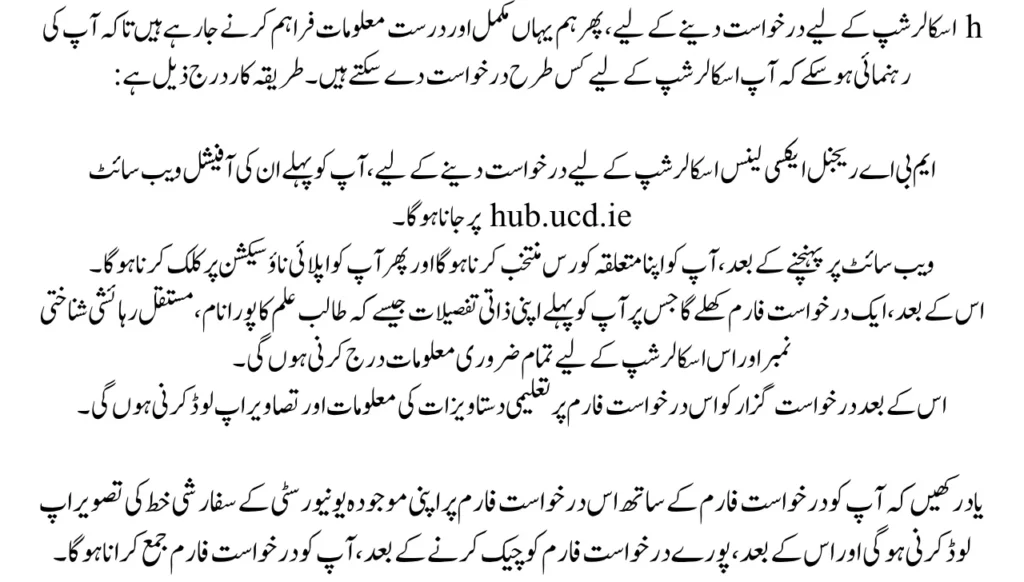 h اسکالرشپ کے لیے درخواست دینے کے لیے، پھر ہم یہاں مکمل اور درست معلومات فراہم کرنے جا رہے ہیں تاکہ آپ کی رہنمائی ہو سکے کہ آپ اسکالرشپ کے لیے کس طرح درخواست دے سکتے ہیں۔ طریقہ کار درج ذیل ہے:

ایم بی اے ریجنل ایکسی لینس اسکالرشپ کے لیے درخواست دینے کے لیے، آپ کو پہلے ان کی آفیشل ویب سائٹ hub.ucd.ie پر جانا ہوگا۔
ویب سائٹ پر پہنچنے کے بعد، آپ کو اپنا متعلقہ کورس منتخب کرنا ہوگا اور پھر آپ کو اپلائی ناؤ سیکشن پر کلک کرنا ہوگا۔
اس کے بعد، ایک درخواست فارم کھلے گا جس پر آپ کو پہلے اپنی ذاتی تفصیلات جیسے کہ طالب علم کا پورا نام، مستقل رہائشی شناختی نمبر اور اس اسکالرشپ کے لیے تمام ضروری معلومات درج کرنی ہوں گی۔
اس کے بعد درخواست گزار کو اس درخواست فارم پر تعلیمی دستاویزات کی معلومات اور تصاویر اپ لوڈ کرنی ہوں گی۔

یاد رکھیں کہ آپ کو درخواست فارم کے ساتھ اس درخواست فارم پر اپنی موجودہ یونیورسٹی کے سفارشی خط کی تصویر اپ لوڈ کرنی ہوگی اور اس کے بعد، پورے درخواست فارم کو چیک کرنے کے بعد، آپ کو درخواست فارم جمع کرانا ہوگا۔